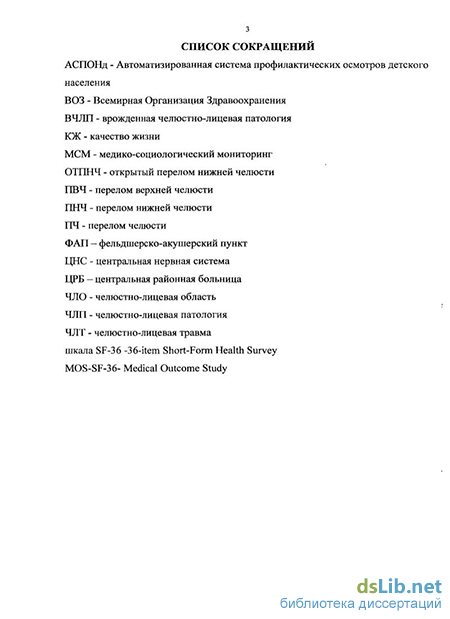 3

СПИСОК СОКРАЩЕНИЙ

АСПОНд - Автоматизированная система профилактических осмотров детского населения

ВОЗ - Всемирная Организация Здравоохранения

ВЧЛП - врожденная челюстно-лицевая патология

КЖ - качество жизни

МСМ - медико-социологический мониторинг

ОТПНЧ - открытый перелом нижней челюсти

ПВЧ - перелом верхней челюсти

ПНЧ - перелом нижней челюсти

ПЧ - перелом челюсти

ФАП – фельдшерско-акушерский пункт

ЦНС - центральная нервная система

ЦРБ – центральная районная больница

ЧЛО - челюстно-лицевая область

ЧЛП - челюстно-лицевая патология

ЧЛТ - челюстно-лицевая травма

шкала SF-36 -36-item Short-Form Health Survey

MOS-SF-36- Medical Outcome Study

dsLib.net
библиотека диссертаций